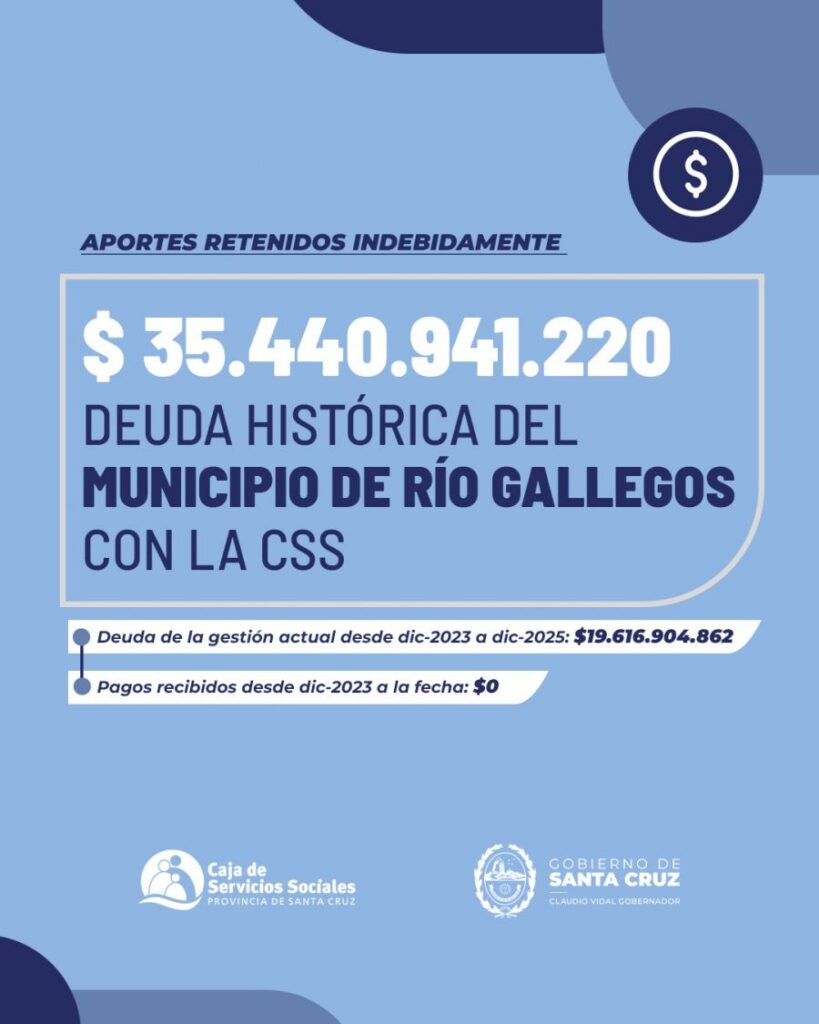 $

APORTES RETENIDOS INDEBIDAMENTE

$ 35.440.941.220
DEUDA HISTÓRICA DEL
MUNICIPIO DE RÍO GALLEGOS
CON LA CSS

Deuda de la gestión actual desde dic-2023 a dic-2025: $19.616.904.862

Pagos recibidos desde dic-2023 a la fecha: $0

Caja de
Servicios Sociales
PROVINCIA DE SANTA CRUZ

GOBIERNO DE
SANTA CRUZ
CLAUDIO VIDAL GOBERNADOR